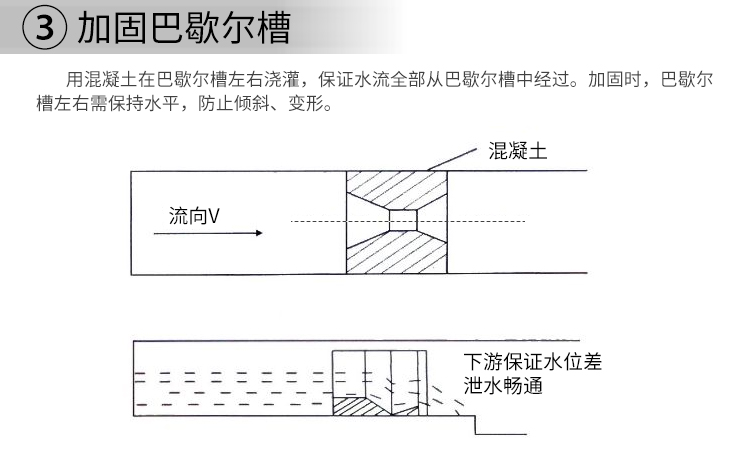 ③ 加固巴歇尔槽

用混凝土在巴歇尔槽左右浇灌，保证水流全部从巴歇尔槽中经过。加固时，巴歇尔槽左右需保持水平，防止倾斜、变形。

混凝土

流向V

下游保证水位差
泄水畅通